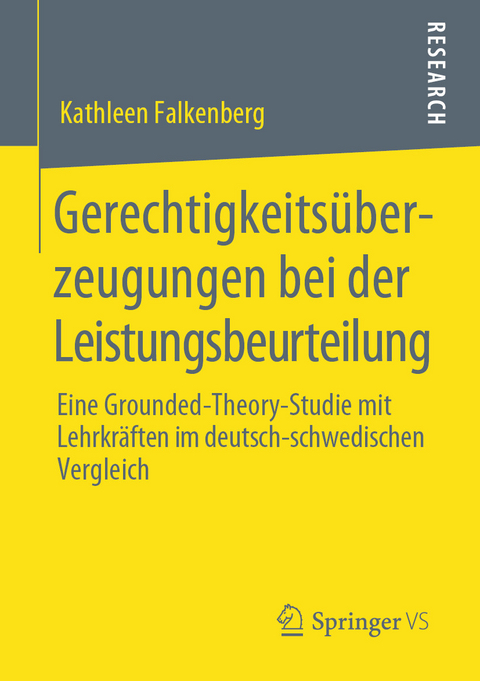 Kathleen Falkenberg

RESEARCH

Gerechtigkeitsüberzeugungen bei der Leistungsbeurteilung

Eine Grounded-Theory-Studie mit Lehrkräften im deutsch-schwedischen Vergleich

Springer VS